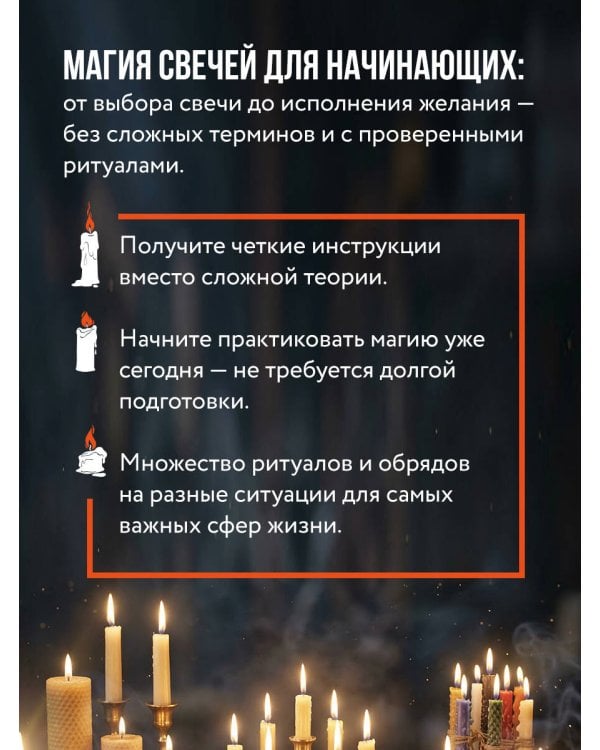 МАГИЯ СВЕЧЕЙ ДЛЯ НАЧИНАЮЩИХ:
от выбора свечи до исполнения желания — без сложных терминов и с проверенными ритуалами.

Получите четкие инструкции вместо сложной теории.

Начните практиковать магию уже сегодня — не требуется долгой подготовки.

Множество ритуалов и обрядов на разные ситуации для самых важных сфер жизни.